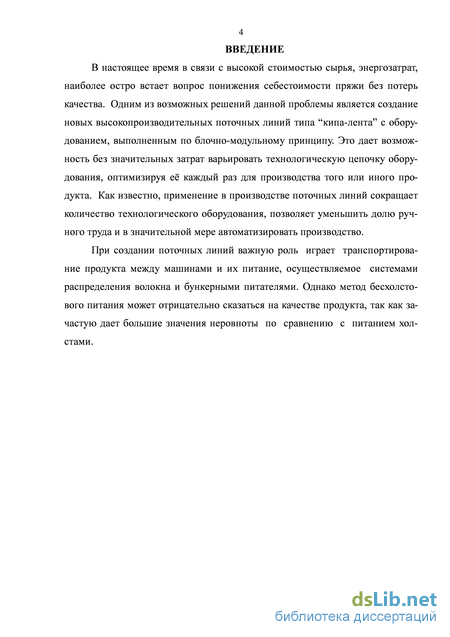 4

ВВЕДЕНИЕ

В настоящее время в связи с высокой стоимостью сырья, энергозатрат, наиболее остро встает вопрос понижения себестоимости пряжи без потерь качества. Одним из возможных решений данной проблемы является создание новых высокопроизводительных поточных линий типа “кипа-лента” с оборудованием, выполненным по блочно-модульному принципу. Это дает возможность без значительных затрат варьировать технологическую цепочку оборудования, оптимизируя её каждый раз для производства того или иного продукта. Как известно, применение в производстве поточных линий сокращает количество технологического оборудования, позволяет уменьшить долю ручного труда и в значительной мере автоматизировать производство.

При создании поточных линий важную роль играет транспортирование продукта между машинами и их питание, осуществляемое системами распределения волокна и бункерными питателями. Однако метод бесхолстового питания может отрицательно сказаться на качестве продукта, так как зачастую дает большие значения неровноты по сравнению с питанием холстами.

dsLib.net
библиотека диссертаций